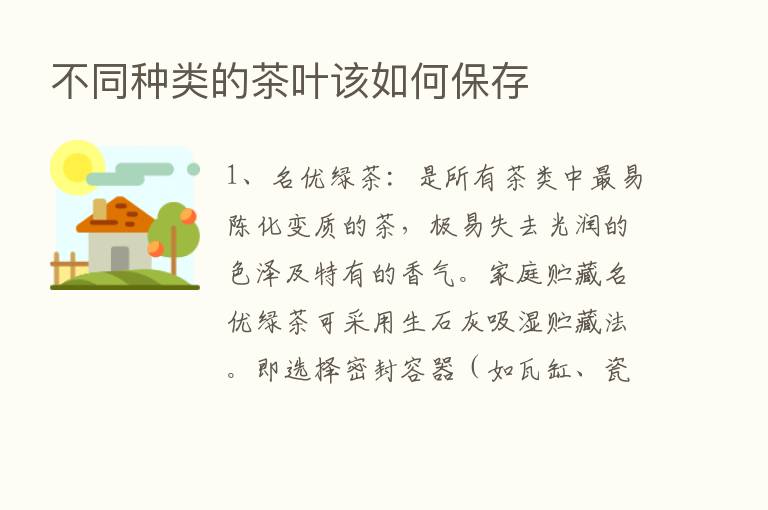 不同种类的茶叶该如何保存

1、名优绿茶：是所有茶类中最易陈化变质的茶，极易失去光润的色泽及特有的香气。家庭贮藏名优绿茶可采用生石灰吸湿贮藏法。即选择密封容器（如瓦缸、瓷